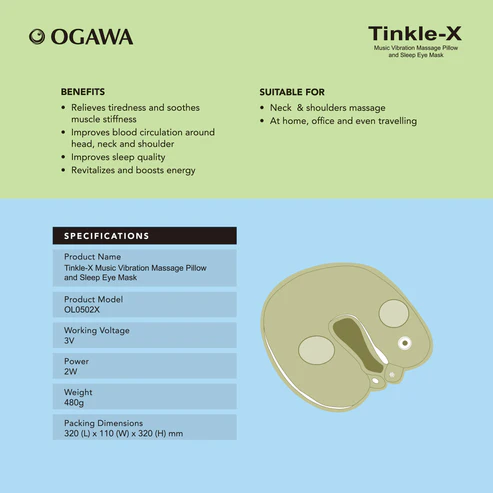 OGAWA

Tinkle-X
Music Vibration Massage Pillow
and Sleep Eye Mask

BENEFITS
• Relieves tiredness and soothes muscle stiffness
• Improves blood circulation around head, neck and shoulder
• Improves sleep quality
• Revitalizes and boosts energy

SUITABLE FOR
• Neck & shoulders massage
• At home, office and even travelling

SPECIFICATIONS

Product Name
Tinkle-X Music Vibration Massage Pillow and Sleep Eye Mask

Product Model
OL0502X

Working Voltage
3V

Power
2W

Weight
480g

Packing Dimensions
320 (L) x 110 (W) x 320 (H) mm